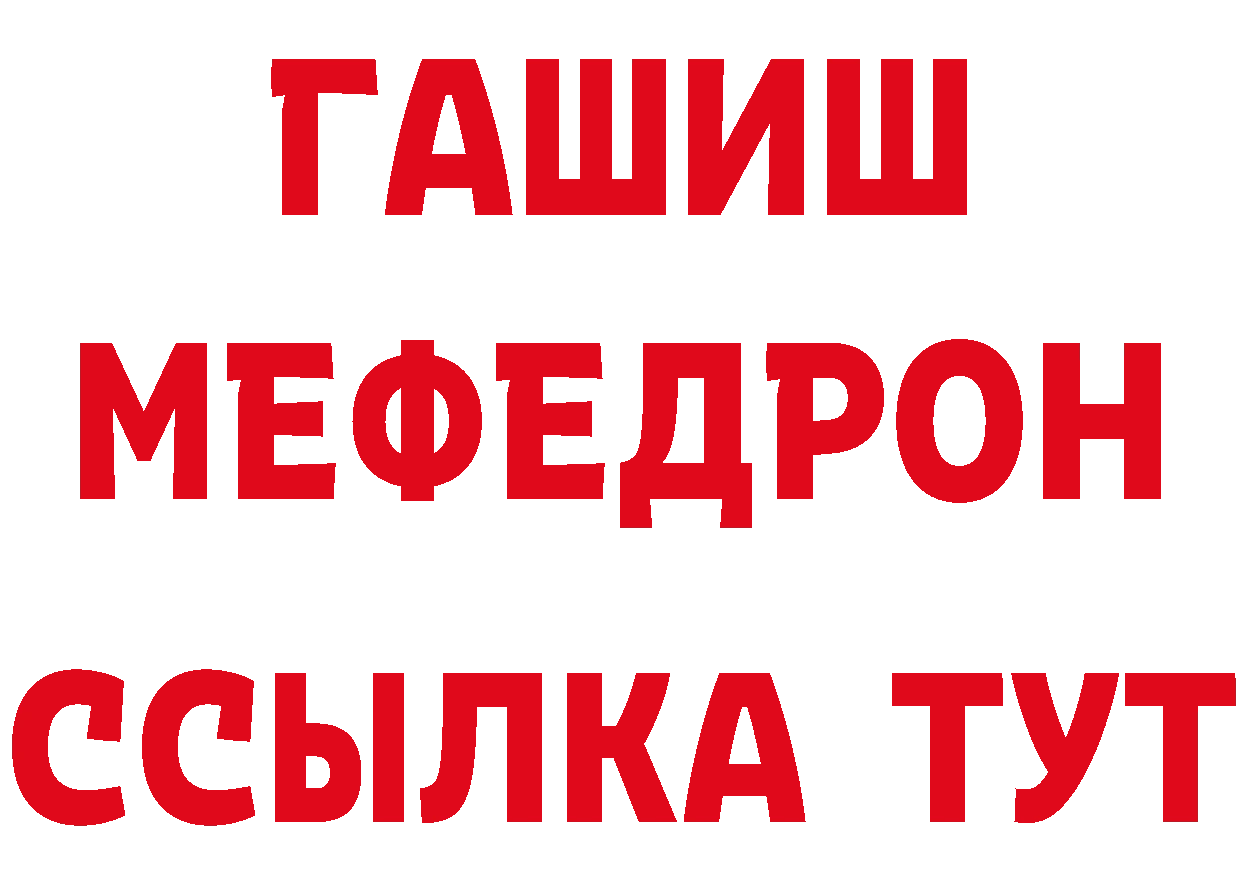 ГАШИШ
МЕФЕДРОН
ССЫЛКА ТУТ